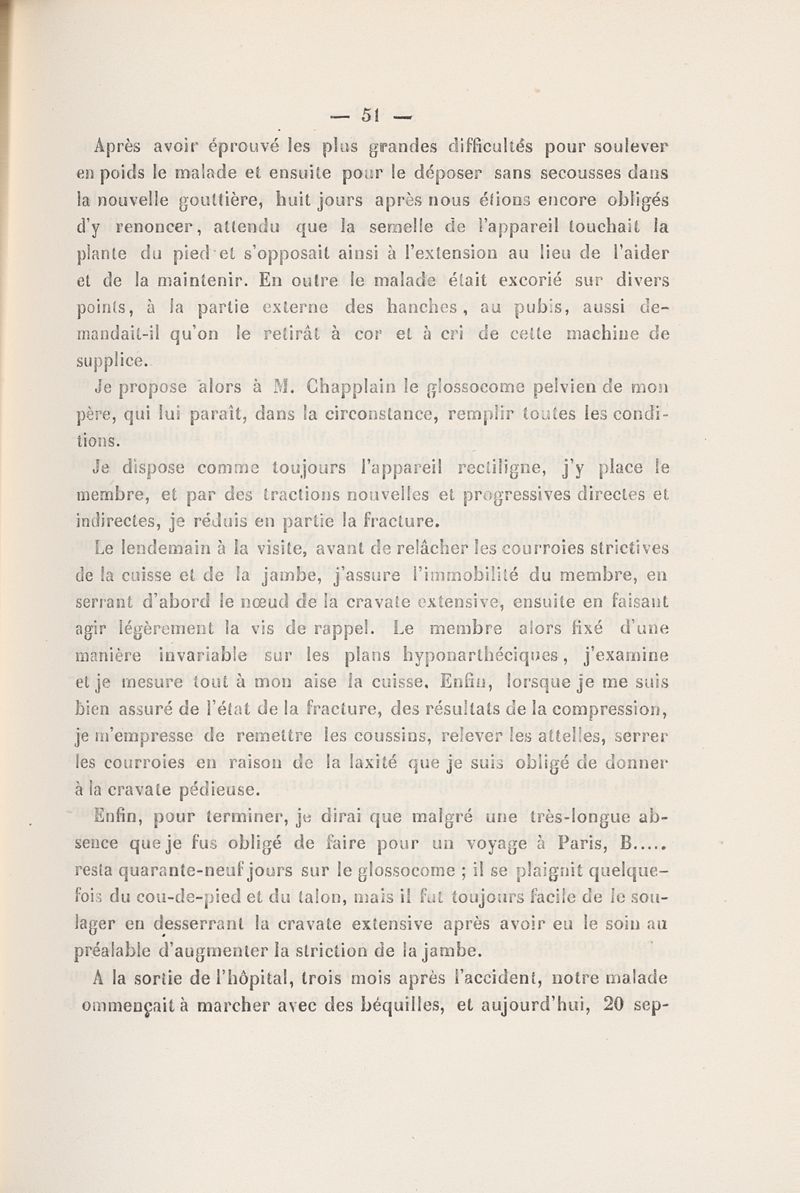 — 51 —

Après avoir éprouvé les plus grandes difficultés pour soulever en poids le malade et ensuite pour le déposer sans secousses dans la nouvelle gouttière, huit jours après nous étions encore obligés d'y renoncer, attendu que la semelle de l'appareil touchait la plante du pied et s'opposait ainsi à l'extension au lieu de l'aider et de la maintenir. En outre le malade était excorié sur divers points, à la partie externe des hanches, au pubis, aussi demandait-il qu'on le retirât à cor et à cri de cette machine de supplice.

Je propose alors à M. Chapplain le glossocome pelvien de mon père, qui lui paraît, dans la circonstance, remplir toutes les conditions.

Je dispose comme toujours l'appareil rectiligne, j'y place le membre, et par des tractions nouvelles et progressives directes et indirectes, je réduis en partie la fracture.

Le lendemain à la visite, avant de relâcher les courroies strictives de la cuisse et de la jambe, j'assure l'immobilité du membre, en serrant d'abord le nœud de la cravate extensive, ensuite en faisant agir légèrement la vis de rappel. Le membre alors fixé d'une manière invariable sur les plans hyponarthéciques, j'examine et je mesure tout à mon aise la cuisse. Enfin, lorsque je me suis bien assuré de l'état de la fracture, des résultats de la compression, je m'empresse de remettre les coussins, relever les attelles, serrer les courroies en raison de la laxité que je suis obligé de donner à la cravate pédieuse.

Enfin, pour terminer, je dirai que malgré une très-longue absence que je fus obligé de faire pour un voyage à Paris, B..... resta quarante-neuf jours sur le glossocome ; il se plaignit quelquefois du cou-de-pied et du talon, mais il fut toujours facile de le soulager en desserrant la cravate extensive après avoir eu le soin au préalable d'augmenter la striction de la jambe.

A la sortie de l'hôpital, trois mois après l'accident, notre malade ommençait à marcher avec des béquilles, et aujourd'hui, 20 sep-